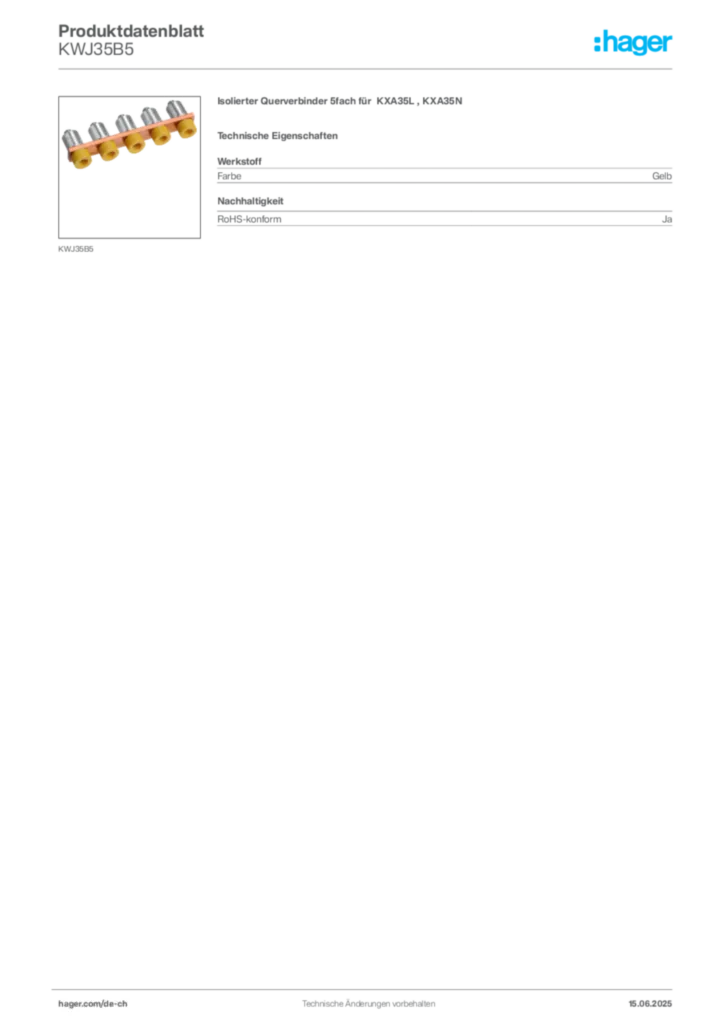 Produktdatenblatt
KWJ35B5

:hager

KWJ35B5

Isolierter Querverbinder 5fach für KXA35L , KXA35N

Technische Eigenschaften

Werkstoff

Farbe Gelb

Nachhaltigkeit

RoHS-konform Ja

hager.com/de-ch Technische Änderungen vorbehalten 15.06.2025